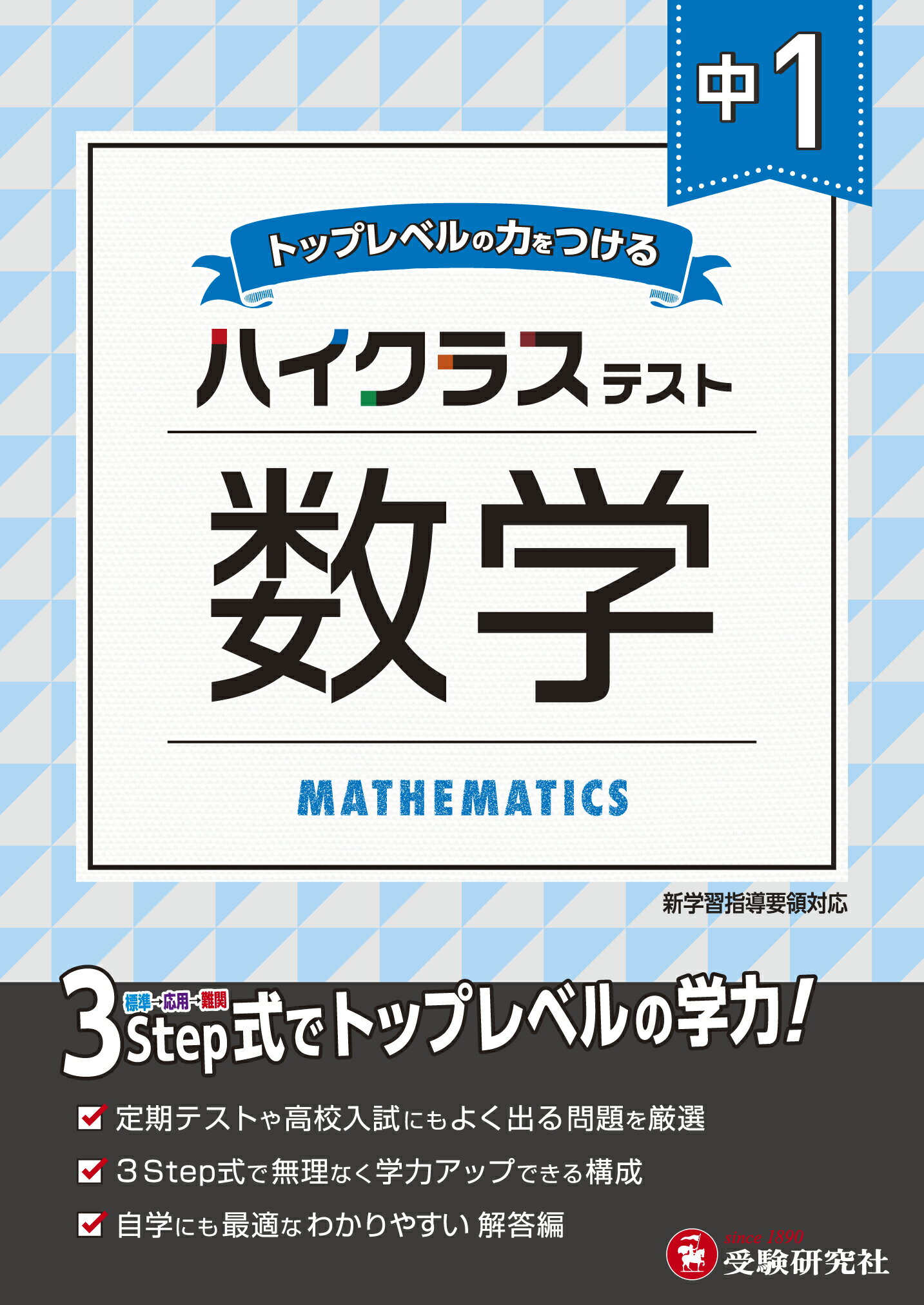 中1

トップレベルの力をつける

ハイクラステスト

数学

MATHEMATICS

新学習指導要領対応

標準→応用→難関
3Step式でトップレベルの学力!

定期テストや高校入試にもよく出る問題を厳選

3Step式で無理なく学力アップできる構成

自学にも最適なわかりやすい解答編

since 1890
受験研究社